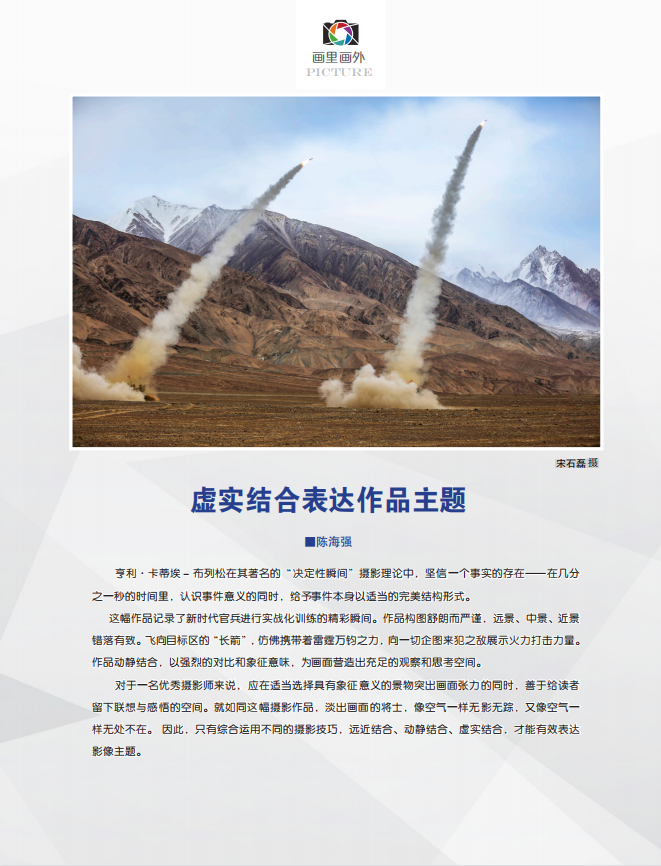 画里画外
PICTURE

宋石磊 摄

虚实结合表达作品主题

■陈海强

亨利·卡蒂埃－布列松在其著名的“决定性瞬间”摄影理论中，坚信一个事实的存在——在几分之一秒的时间里，认识事件意义的同时，给予事件本身以适当的完美结构形式。

这幅作品记录了新时代官兵进行实战化训练的精彩瞬间。作品构图舒朗而严谨，远景、中景、近景错落有致。飞向目标区的“长箭”，仿佛携带着雷霆万钧之力，向一切企图来犯之敌展示火力打击力量。作品动静结合，以强烈的对比和象征意味，为画面营造出充足的观察和思考空间。

对于一名优秀摄影师来说，应在适当选择具有象征意义的景物突出画面张力的同时，善于给读者留下联想与感悟的空间。就如同这幅摄影作品，淡出画面的将士，像空气一样无影无踪，又像空气一样无处不在。 因此，只有综合运用不同的摄影技巧，远近结合、动静结合、虚实结合，才能有效表达影像主题。